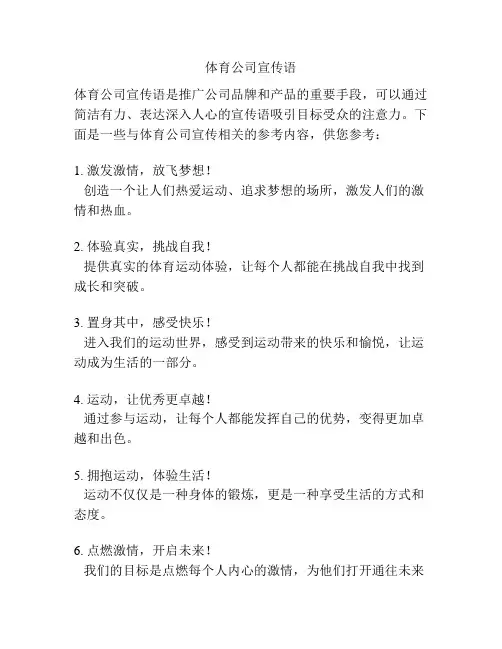 体育公司宣传语

体育公司宣传语是推广公司品牌和产品的重要手段，可以通过简洁有力、表达深入人心的宣传语吸引目标受众的注意力。下面是一些与体育公司宣传相关的参考内容，供您参考：

1. 激发激情，放飞梦想！
创造一个让人们热爱运动、追求梦想的场所，激发人们的激情和热血。

2. 体验真实，挑战自我！
提供真实的体育运动体验，让每个人都能在挑战自我中找到成长和突破。

3. 置身其中，感受快乐！
进入我们的运动世界，感受到运动带来的快乐和愉悦，让运动成为生活的一部分。

4. 运动，让优秀更卓越！
通过参与运动，让每个人都能发挥自己的优势，变得更加卓越和出色。

5. 拥抱运动，体验生活！
运动不仅仅是一种身体的锻炼，更是一种享受生活的方式和态度。

6. 点燃激情，开启未来！
我们的目标是点燃每个人内心的激情，为他们打开通往未来